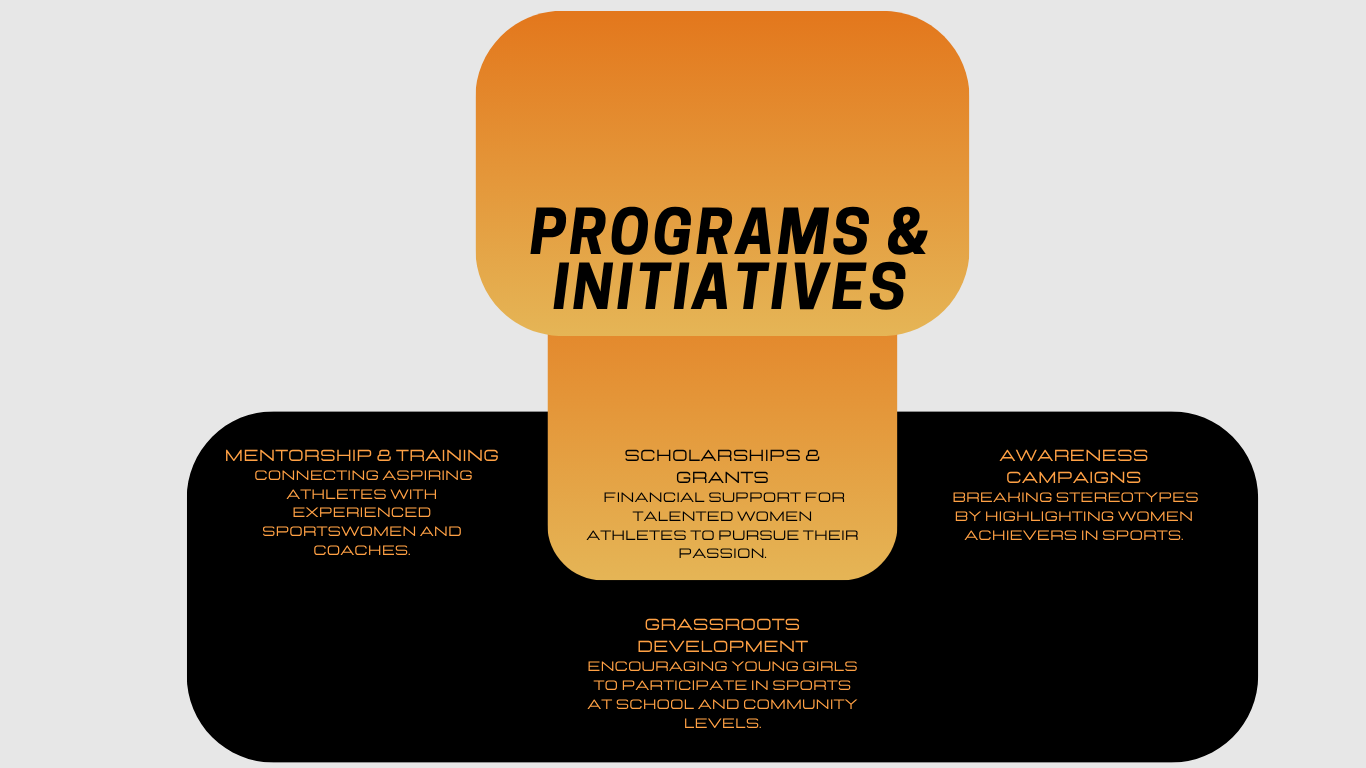 PROGRAMS & INITIATIVES

MENTORSHIP & TRAINING
CONNECTING ASPIRING ATHLETES WITH EXPERIENCED SPORTSWOMEN AND COACHES.

SCHOLARSHIPS & GRANTS
FINANCIAL SUPPORT FOR TALENTED WOMEN ATHLETES TO PURSUE THEIR PASSION.

AWARENESS CAMPAIGNS
BREAKING STEREOTYPES BY HIGHLIGHTING WOMEN ACHIEVERS IN SPORTS.

GRASSROOTS DEVELOPMENT
ENCOURAGING YOUNG GIRLS TO PARTICIPATE IN SPORTS AT SCHOOL AND COMMUNITY LEVELS.